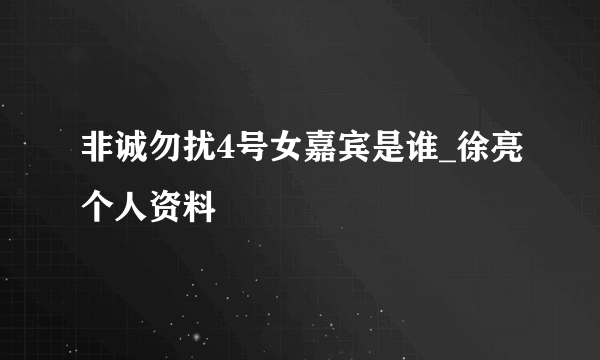 非诚勿扰4号女嘉宾是谁_徐亮个人资料